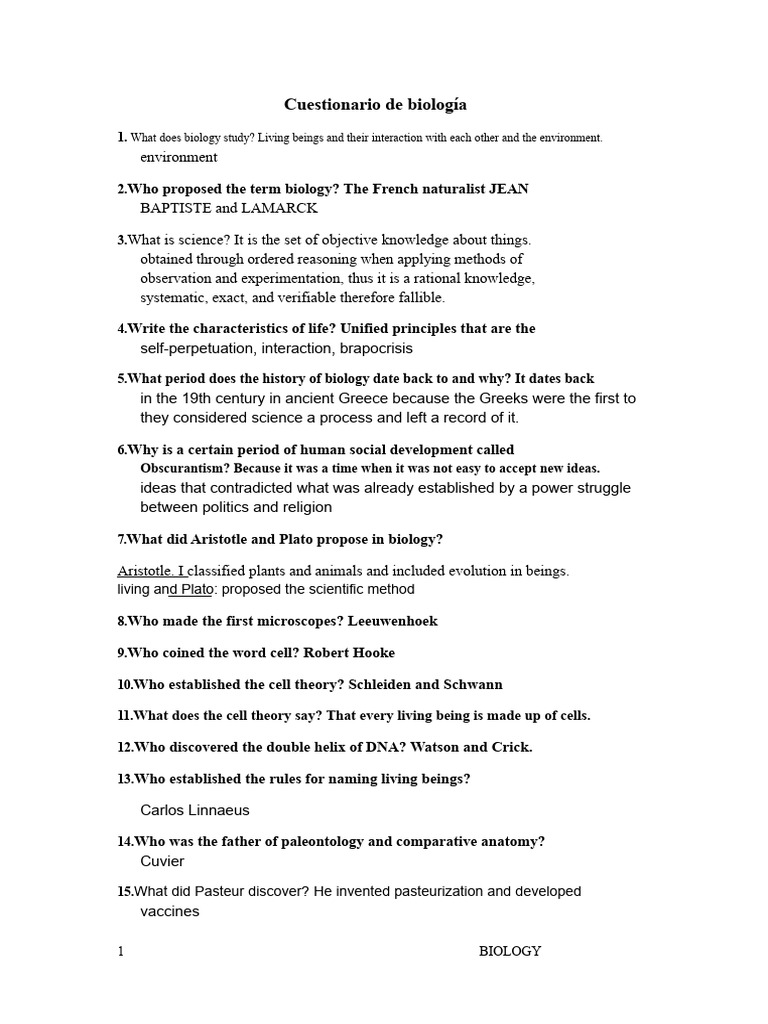 Cuestionario de biología

1. What does biology study? Living beings and their interaction with each other and the environment. environment

2.Who proposed the term biology? The French naturalist JEAN BAPTISTE and LAMARCK

3.What is science? It is the set of objective knowledge about things. obtained through ordered reasoning when applying methods of observation and experimentation, thus it is a rational knowledge, systematic, exact, and verifiable therefore fallible.

4.Write the characteristics of life? Unified principles that are the self-perpetuation, interaction, brapocrisis

5.What period does the history of biology date back to and why? It dates back in the 19th century in ancient Greece because the Greeks were the first to they considered science a process and left a record of it.

6.Why is a certain period of human social development called Obscurantism? Because it was a time when it was not easy to accept new ideas. ideas that contradicted what was already established by a power struggle between politics and religion

7.What did Aristotle and Plato propose in biology?

Aristotle. I classified plants and animals and included evolution in beings. living and Plato: proposed the scientific method

8.Who made the first microscopes? Leeuwenhoek

9.Who coined the word cell? Robert Hooke

10.Who established the cell theory? Schleiden and Schwann

11.What does the cell theory say? That every living being is made up of cells.

12.Who discovered the double helix of DNA? Watson and Crick.

13.Who established the rules for naming living beings?

Carlos Linnaeus

14.Who was the father of paleontology and comparative anatomy? Cuvier

15.What did Pasteur discover? He invented pasteurization and developed vaccines

1 BIOLOGY